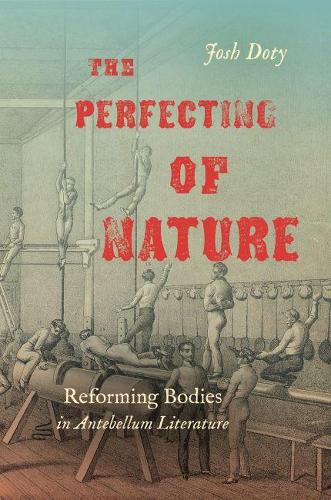 Josh Doty

THE PERFECTING OF NATURE

Reforming Bodies in Antebellum Literature